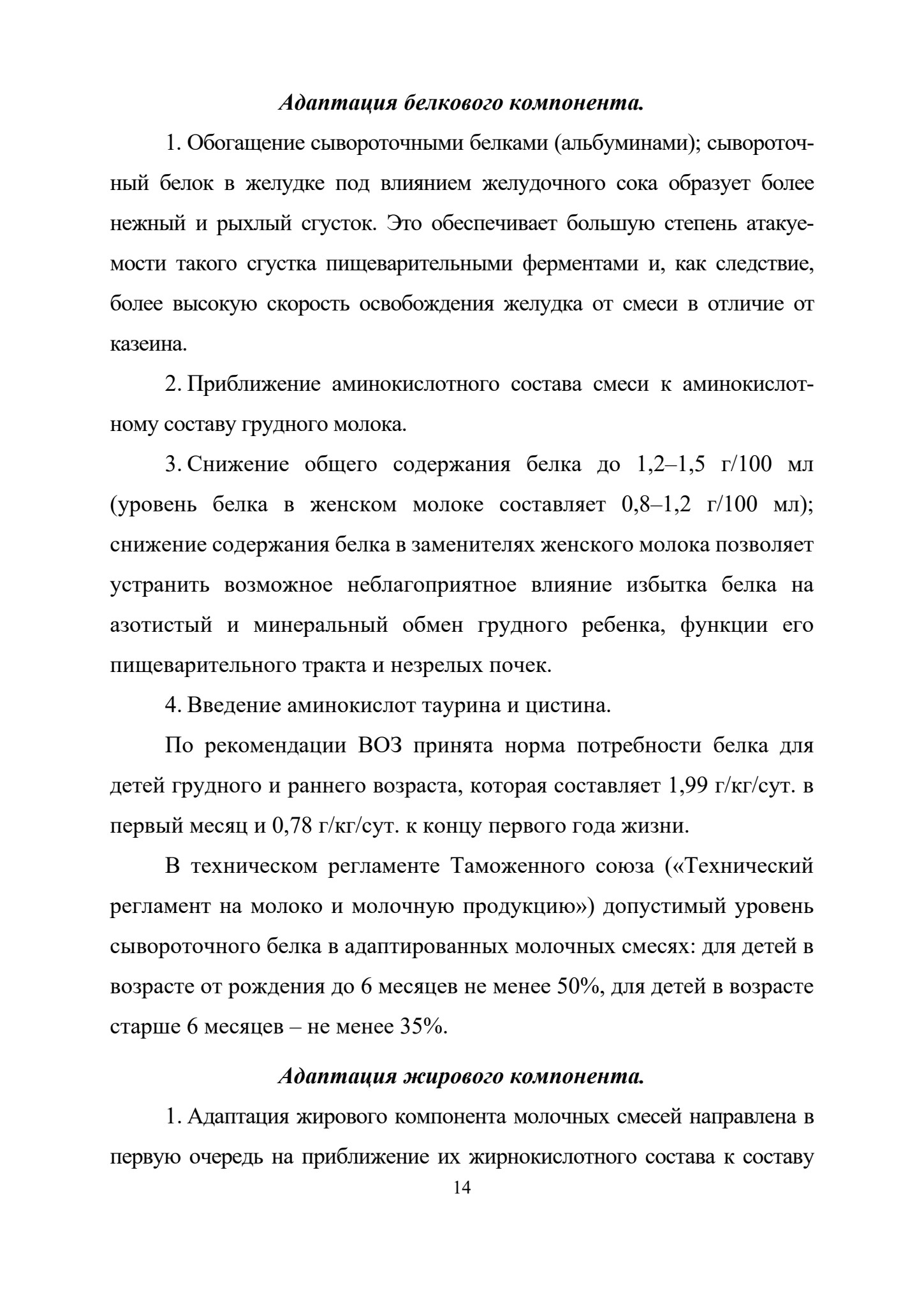 Адаптация белкового компонента.

1. Обогащение сывороточными белками (альбуминами); сывороточный белок в желудке под влиянием желудочного сока образует более нежный и рыхлый сгусток. Это обеспечивает большую степень атакуемости такого сгустка пищеварительными ферментами и, как следствие, более высокую скорость освобождения желудка от смеси в отличие от казеина.

2. Приближение аминокислотного состава смеси к аминокислотному составу грудного молока.

3. Снижение общего содержания белка до 1,2–1,5 г/100 мл (уровень белка в женском молоке составляет 0,8–1,2 г/100 мл); снижение содержания белка в заменителях женского молока позволяет устранить возможное неблагоприятное влияние избытка белка на азотистый и минеральный обмен грудного ребенка, функции его пищеварительного тракта и незрелых почек.

4. Введение аминокислот таурина и цистина.

По рекомендации ВОЗ принята норма потребности белка для детей грудного и раннего возраста, которая составляет 1,99 г/кг/сут. в первый месяц и 0,78 г/кг/сут. к концу первого года жизни.

В техническом регламенте Таможенного союза («Технический регламент на молоко и молочную продукцию») допустимый уровень сывороточного белка в адаптированных молочных смесях: для детей в возрасте от рождения до 6 месяцев не менее 50%, для детей в возрасте старше 6 месяцев – не менее 35%.

Адаптация жирового компонента.

1. Адаптация жирового компонента молочных смесей направлена в первую очередь на приближение их жирнокислотного состава к составу

14